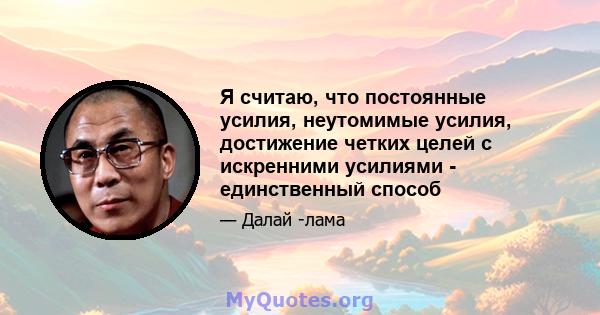 Я считаю, что постоянные усилия, неутомимые усилия, достижение четких целей с искренними усилиями - единственный способ

— Далай -лама

MyQuotes.org